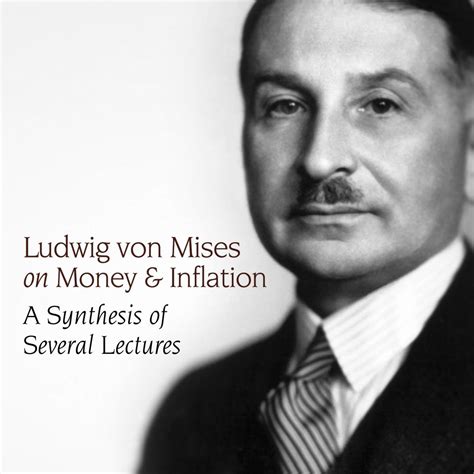 Ludwig von Mises
on Money & Inflation

A Synthesis of
Several Lectures